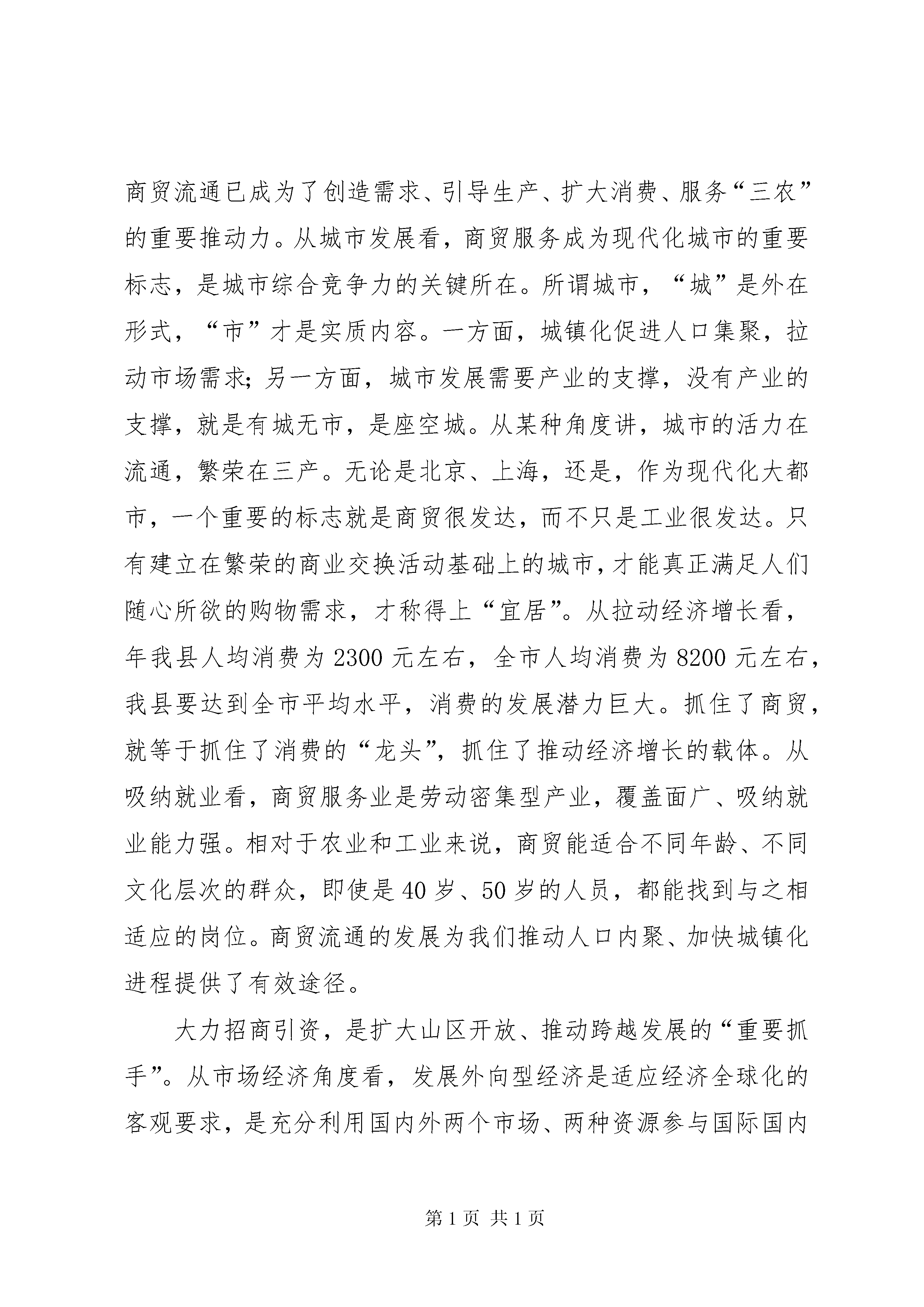 商贸流通已成为了创造需求、引导生产、扩大消费、服务“三农”的重要推动力。从城市发展看，商贸服务成为现代化城市的重要标志，是城市综合竞争力的关键所在。所谓城市，“城”是外在形式，“市”才是实质内容。一方面，城镇化促进人口集聚，拉动市场需求;另一方面，城市发展需要产业的支撑，没有产业的支撑，就是有城无市，是座空城。从某种角度讲，城市的活力在流通，繁荣在三产。无论是北京、上海，还是，作为现代化大都市，一个重要的标志就是商贸很发达，而不只是工业很发达。只有建立在繁荣的商业交换活动基础上的城市，才能真正满足人们随心所欲的购物需求，才称得上“宜居”。从拉动经济增长看，年我县人均消费为2300元左右，全市人均消费为8200元左右，我县要达到全市平均水平，消费的发展潜力巨大。抓住了商贸，就等于抓住了消费的“龙头”，抓住了推动经济增长的载体。从吸纳就业看，商贸服务业是劳动密集型产业，覆盖面广、吸纳就业能力强。相对于农业和工业来说，商贸能适合不同年龄、不同文化层次的群众，即使是40岁、50岁的人员，都能找到与之相适应的岗位。商贸流通的发展为我们推动人口内聚、加快城镇化进程提供了有效途径。

大力招商引资，是扩大山区开放、推动跨越发展的“重要抓手”。从市场经济角度看，发展外向型经济是适应经济全球化的客观要求，是充分利用国内外两个市场、两种资源参与国际国内

第1页 共1页